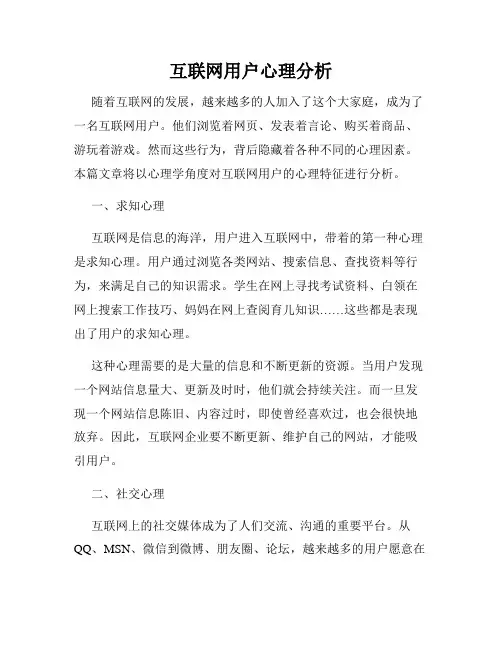 互联网用户心理分析

随着互联网的发展，越来越多的人加入了这个大家庭，成为了一名互联网用户。他们浏览着网页、发表着言论、购买着商品、游玩着游戏。然而这些行为，背后隐藏着各种不同的心理因素。本篇文章将以心理学角度对互联网用户的心理特征进行分析。

一、求知心理

互联网是信息的海洋，用户进入互联网中，带着的第一种心理是求知心理。用户通过浏览各类网站、搜索信息、查找资料等行为，来满足自己的知识需求。学生在网上寻找考试资料、白领在网上搜索工作技巧、妈妈在网上查阅育儿知识……这些都是表现出了用户的求知心理。

这种心理需要的是大量的信息和不断更新的资源。当用户发现一个网站信息量大、更新及时时，他们就会持续关注。而一旦发现一个网站信息陈旧、内容过时，即使曾经喜欢过，也会很快地放弃。因此，互联网企业要不断更新、维护自己的网站，才能吸引用户。

二、社交心理

互联网上的社交媒体成为了人们交流、沟通的重要平台。从QQ、MSN、微信到微博、朋友圈、论坛，越来越多的用户愿意在